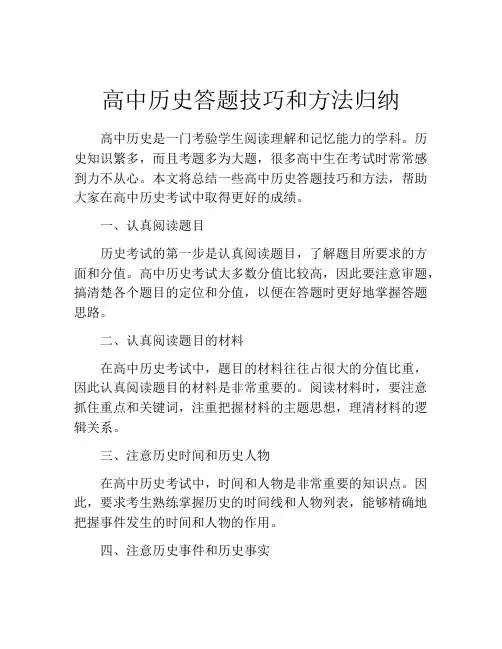 高中历史答题技巧和方法归纳

高中历史是一门考验学生阅读理解和记忆能力的学科。历史知识繁多，而且考题多为大题，很多高中生在考试时常常感到力不从心。本文将总结一些高中历史答题技巧和方法，帮助大家在高中历史考试中取得更好的成绩。

一、认真阅读题目

历史考试的第一步是认真阅读题目，了解题目所要求的方面和分值。高中历史考试大多数分值比较高，因此要注意审题，搞清楚各个题目的定位和分值，以便在答题时更好地掌握答题思路。

二、认真阅读题目的材料

在高中历史考试中，题目的材料往往占很大的分值比重，因此认真阅读题目的材料是非常重要的。阅读材料时，要注意抓住重点和关键词，注重把握材料的主题思想，理清材料的逻辑关系。

三、注意历史时间和历史人物

在高中历史考试中，时间和人物是非常重要的知识点。因此，要求考生熟练掌握历史的时间线和人物列表，能够精确地把握事件发生的时间和人物的作用。

四、注意历史事件和历史事实